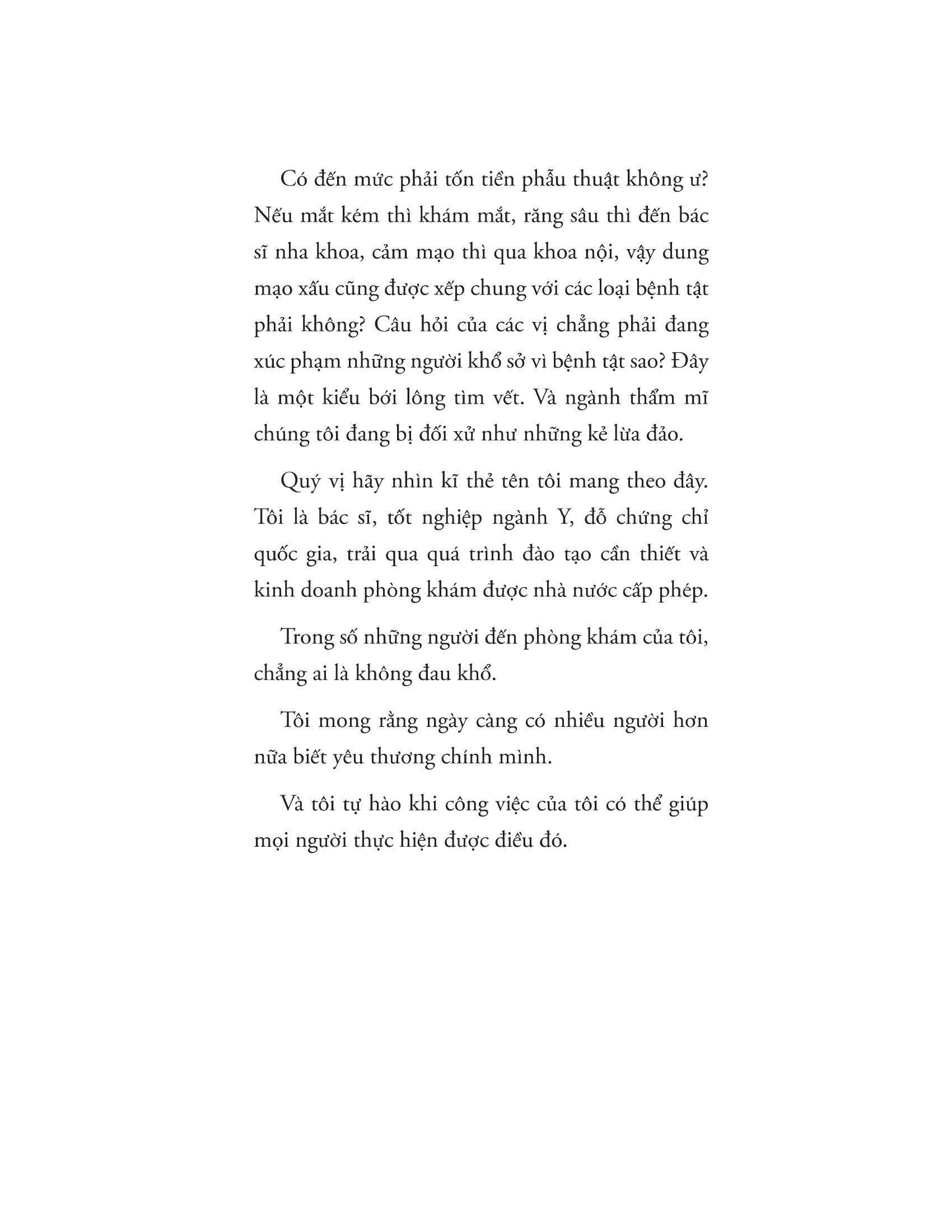 Có đến mức phải tốn tiền phẫu thuật không ư? Nếu mắt kém thì khám mắt, răng sâu thì đến bác sĩ nha khoa, cảm mạo thì qua khoa nội, vậy dung mạo xấu cũng được xếp chung với các loại bệnh tật phải không? Câu hỏi của các vị chẳng phải đang xúc phạm những người khổ sở vì bệnh tật sao? Đây là một kiểu bới lông tìm vết. Và ngành thẩm mĩ chúng tôi đang bị đối xử như những kẻ lừa đảo.

Quý vị hãy nhìn kĩ thẻ tên tôi mang theo đây. Tôi là bác sĩ, tốt nghiệp ngành Y, đỗ chứng chỉ quốc gia, trải qua quá trình đào tạo cần thiết và kinh doanh phòng khám được nhà nước cấp phép.

Trong số những người đến phòng khám của tôi, chẳng ai là không đau khổ.

Tôi mong rằng ngày càng có nhiều người hơn nữa biết yêu thương chính mình.

Và tôi tự hào khi công việc của tôi có thể giúp mọi người thực hiện được điều đó.